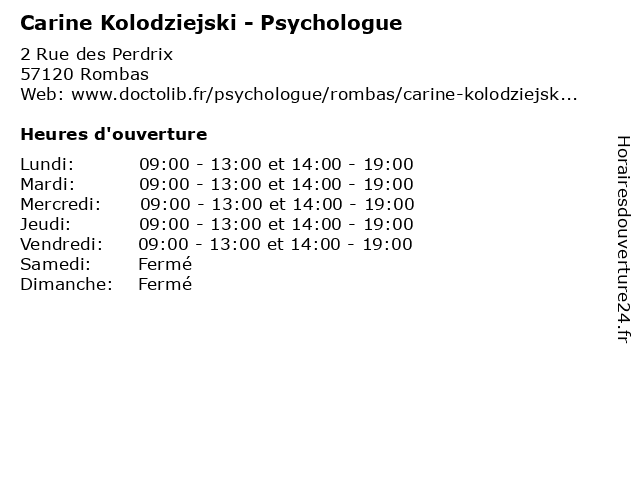 Carine Kolodziejski - Psychologue

2 Rue des Perdrix
57120 Rombas
Web: www.doctolib.fr/psychologue/rombas/carine-kolodziejsk...

Heures d'ouverture

| | |
|---|---|
| Lundi: | 09:00 - 13:00 et 14:00 - 19:00 |
| Mardi: | 09:00 - 13:00 et 14:00 - 19:00 |
| Mercredi: | 09:00 - 13:00 et 14:00 - 19:00 |
| Jeudi: | 09:00 - 13:00 et 14:00 - 19:00 |
| Vendredi: | 09:00 - 13:00 et 14:00 - 19:00 |
| Samedi: | Fermé |
| Dimanche: | Fermé |

Horairesdouverture24.fr